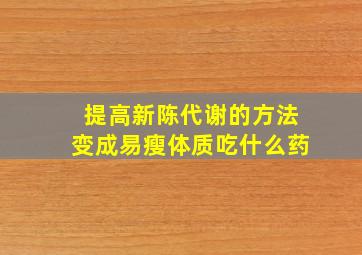 提高新陈代谢的方法
变成易瘦体质吃什么药